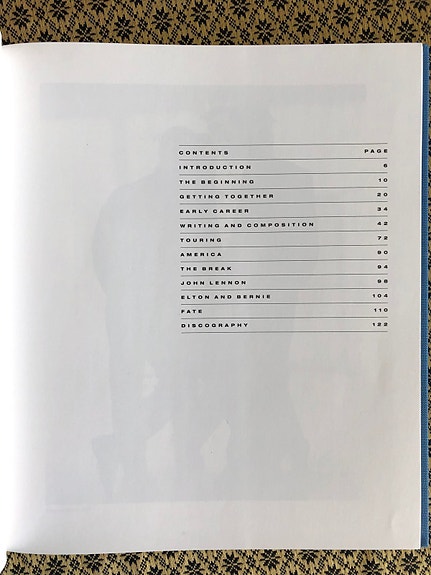 CONTENTS PAGE

INTRODUCTION 6

THE BEGINNING 10

GETTING TOGETHER 20

EARLY CAREER 34

WRITING AND COMPOSITION 42

TOURING 72

AMERICA 90

THE BREAK 94

JOHN LENNON 98

ELTON AND BERNIE 104

FATE 110

DISCOGRAPHY 122